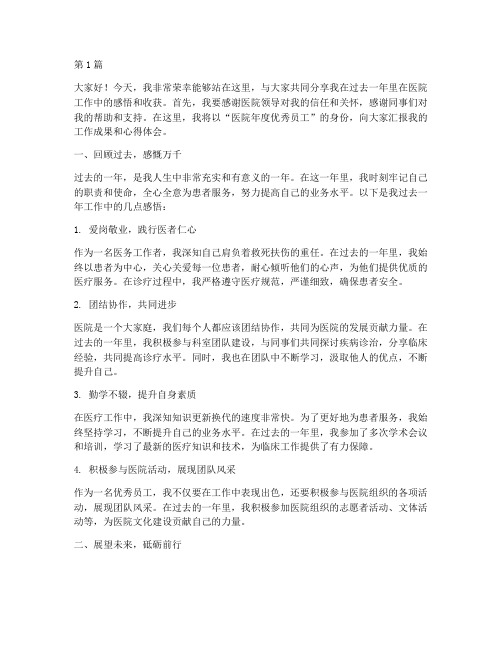 第1篇

大家好！今天，我非常荣幸能够站在这里，与大家共同分享我在过去一年里在医院工作中的感悟和收获。首先，我要感谢医院领导对我的信任和关怀，感谢同事们对我的帮助和支持。在这里，我将以“医院年度优秀员工”的身份，向大家汇报我的工作成果和心得体会。

一、回顾过去，感慨万千

过去的一年，是我人生中非常充实和有意义的一年。在这一年里，我时刻牢记自己的职责和使命，全心全意为患者服务，努力提高自己的业务水平。以下是我过去一年工作中的几点感悟：

1. 爱岗敬业，践行医者仁心

作为一名医务工作者，我深知自己肩负着救死扶伤的重任。在过去的一年里，我始终以患者为中心，关心关爱每一位患者，耐心倾听他们的心声，为他们提供优质的医疗服务。在诊疗过程中，我严格遵守医疗规范，严谨细致，确保患者安全。

2. 团结协作，共同进步

医院是一个大家庭，我们每个人都应该团结协作，共同为医院的发展贡献力量。在过去的一年里，我积极参与科室团队建设，与同事们共同探讨疾病诊治，分享临床经验，共同提高诊疗水平。同时，我也在团队中不断学习，汲取他人的优点，不断提升自己。

3. 勤学不辍，提升自身素质

在医疗工作中，我深知知识更新换代的速度非常快。为了更好地为患者服务，我始终坚持学习，不断提升自己的业务水平。在过去的一年里，我参加了多次学术会议和培训，学习了最新的医疗知识和技术，为临床工作提供了有力保障。

4. 积极参与医院活动，展现团队风采

作为一名优秀员工，我不仅要在工作中表现出色，还要积极参与医院组织的各项活动，展现团队风采。在过去的一年里，我积极参加医院组织的志愿者活动、文体活动等，为医院文化建设贡献自己的力量。

二、展望未来，砥砺前行